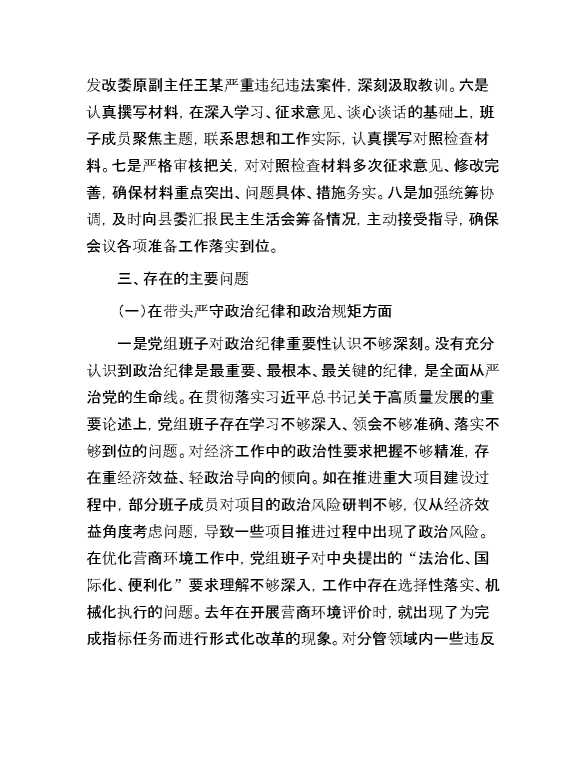 发改委原副主任王某严重违纪违法案件，深刻汲取教训。六是认真撰写材料，在深入学习、征求意见、谈心谈话的基础上，班子成员聚焦主题，联系思想和工作实际，认真撰写对照检查材料。七是严格审核把关，对对照检查材料多次征求意见、修改完善，确保材料重点突出、问题具体、措施务实。八是加强统筹协调，及时向县委汇报民主生活会筹备情况，主动接受指导，确保会议各项准备工作落实到位。

三、存在的主要问题

（一）在带头严守政治纪律和政治规矩方面

一是党组班子对政治纪律重要性认识不够深刻。没有充分认识到政治纪律是最重要、最根本、最关键的纪律，是全面从严治党的生命线。在贯彻落实习近平总书记关于高质量发展的重要论述上，党组班子存在学习不够深入、领会不够准确、落实不够到位的问题。对经济工作中的政治性要求把握不够精准，存在重经济效益、轻政治导向的倾向。如在推进重大项目建设过程中，部分班子成员对项目的政治风险研判不够，仅从经济效益角度考虑问题，导致一些项目推进过程中出现了政治风险。在优化营商环境工作中，党组班子对中央提出的“法治化、国际化、便利化”要求理解不够深入，工作中存在选择性落实、机械化执行的问题。去年在开展营商环境评价时，就出现了为完成指标任务而进行形式化改革的现象。对分管领域内一些违反